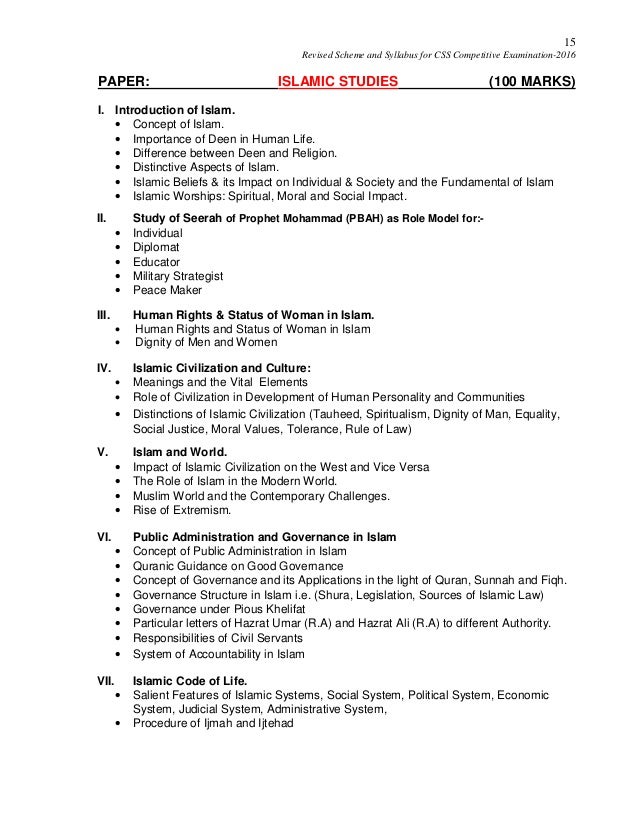 15
Revised Scheme and Syllabus for CSS Competitive Examination-2016

PAPER: ISLAMIC STUDIES (100 MARKS)

I. Introduction of Islam.
• Concept of Islam.
• Importance of Deen in Human Life.
• Difference between Deen and Religion.
• Distinctive Aspects of Islam.
• Islamic Beliefs & its Impact on Individual & Society and the Fundamental of Islam
• Islamic Worships: Spiritual, Moral and Social Impact.

II. Study of Seerah of Prophet Mohammad (PBAH) as Role Model for:-
• Individual
• Diplomat
• Educator
• Military Strategist
• Peace Maker

III. Human Rights & Status of Woman in Islam.
• Human Rights and Status of Woman in Islam
• Dignity of Men and Women

IV. Islamic Civilization and Culture:
• Meanings and the Vital Elements
• Role of Civilization in Development of Human Personality and Communities
• Distinctions of Islamic Civilization (Tauheed, Spiritualism, Dignity of Man, Equality, Social Justice, Moral Values, Tolerance, Rule of Law)

V. Islam and World.
• Impact of Islamic Civilization on the West and Vice Versa
• The Role of Islam in the Modern World.
• Muslim World and the Contemporary Challenges.
• Rise of Extremism.

VI. Public Administration and Governance in Islam
• Concept of Public Administration in Islam
• Quranic Guidance on Good Governance
• Concept of Governance and its Applications in the light of Quran, Sunnah and Fiqh.
• Governance Structure in Islam i.e. (Shura, Legislation, Sources of Islamic Law)
• Governance under Pious Khelifat
• Particular letters of Hazrat Umar (R.A) and Hazrat Ali (R.A) to different Authority.
• Responsibilities of Civil Servants
• System of Accountability in Islam

VII. Islamic Code of Life.
• Salient Features of Islamic Systems, Social System, Political System, Economic System, Judicial System, Administrative System,
• Procedure of Ijmah and Ijtehad